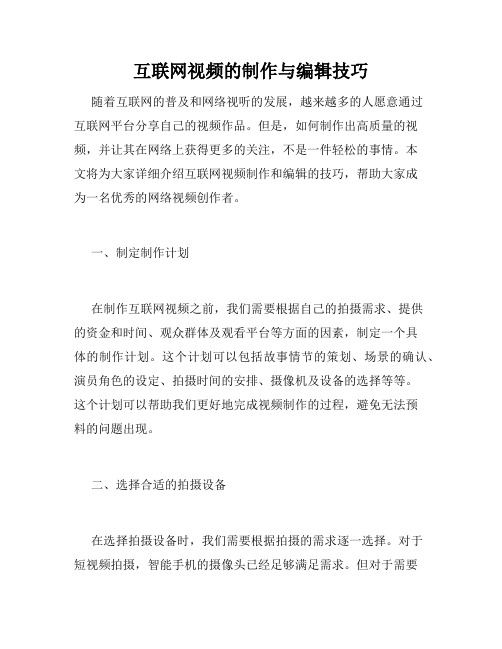 互联网视频的制作与编辑技巧

随着互联网的普及和网络视听的发展，越来越多的人愿意通过互联网平台分享自己的视频作品。但是，如何制作出高质量的视频，并让其在网络上获得更多的关注，不是一件轻松的事情。本文将为大家详细介绍互联网视频制作和编辑的技巧，帮助大家成为一名优秀的网络视频创作者。

一、制定制作计划

在制作互联网视频之前，我们需要根据自己的拍摄需求、提供的资金和时间、观众群体及观看平台等方面的因素，制定一个具体的制作计划。这个计划可以包括故事情节的策划、场景的确认、演员角色的设定、拍摄时间的安排、摄像机及设备的选择等等。这个计划可以帮助我们更好地完成视频制作的过程，避免无法预料的问题出现。

二、选择合适的拍摄设备

在选择拍摄设备时，我们需要根据拍摄的需求逐一选择。对于短视频拍摄，智能手机的摄像头已经足够满足需求。但对于需要